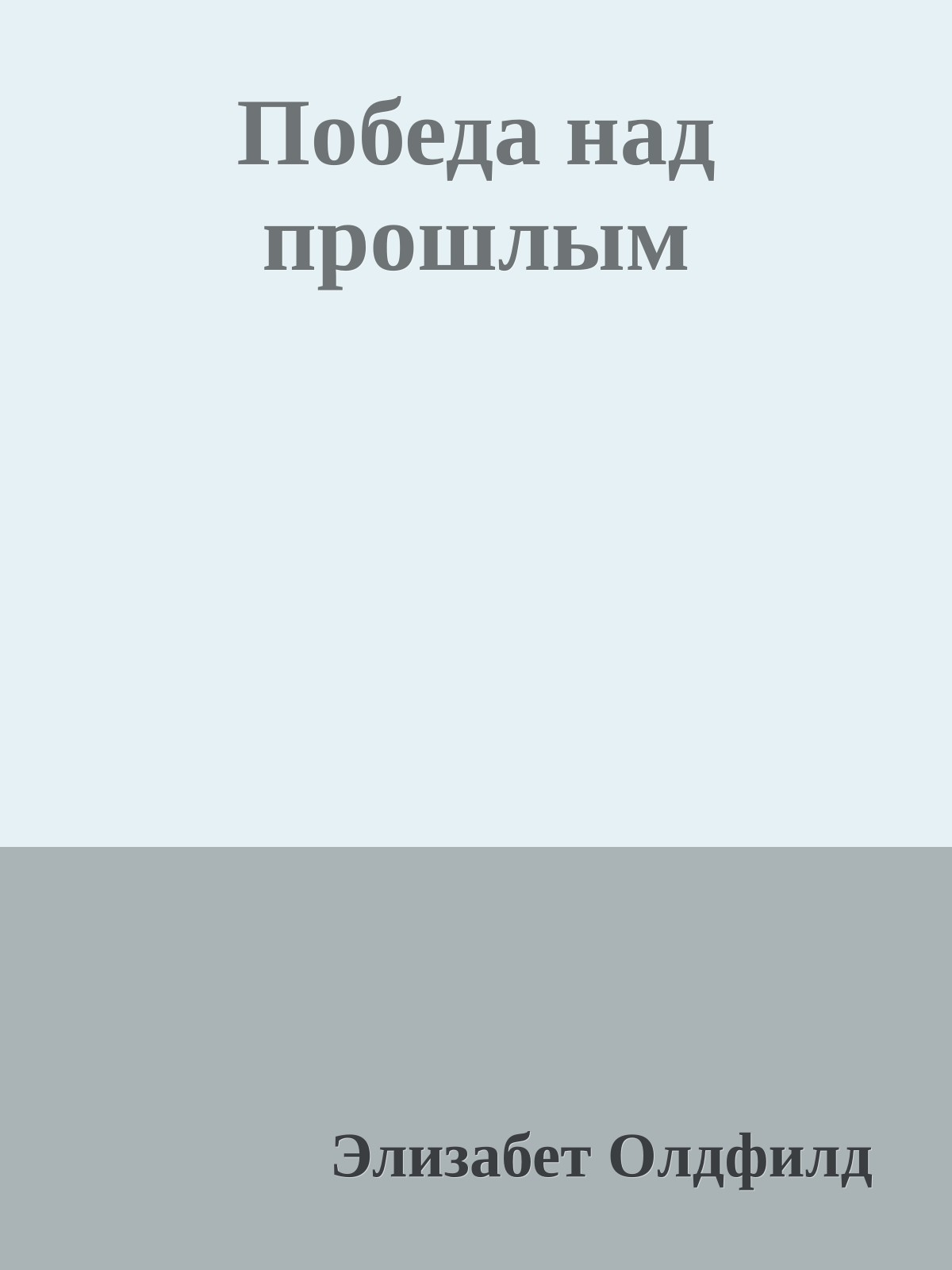 Победа над прошлым

Элизабет Олдфилд